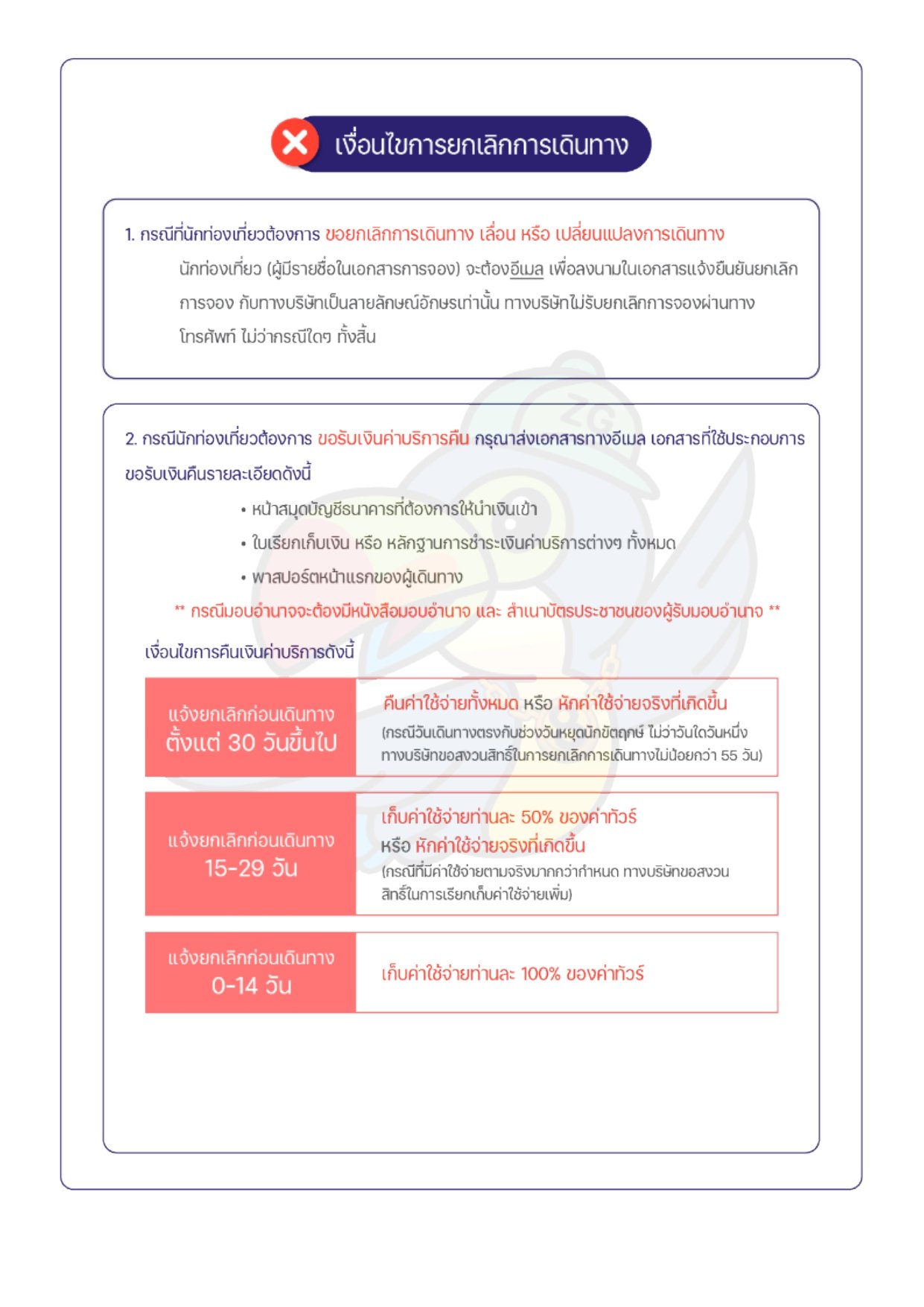 เงื่อนไขการยกเลิกการเดินทาง

1. กรณีที่นักท่องเที่ยวต้องการ ขอยกเลิกการเดินทาง เลื่อน หรือ เปลี่ยนแปลงการเดินทาง

นักท่องเที่ยว (ผู้มีรายชื่อในเอกสารการจอง) จะต้องอีเมล เพื่อลงนามในเอกสารแจ้งยืนยันยกเลิกการจอง กับทางบริษัทเป็นลายลักษณ์อักษรเท่านั้น ทางบริษัทไม่รับยกเลิกการจองผ่านทางโทรศัพท์ ไม่ว่ากรณีใดๆ ทั้งสิ้น

2. กรณีนักท่องเที่ยวต้องการ ขอรับเงินค่าบริการคืน กรุณาส่งเอกสารทางอีเมล เอกสารที่ใช้ประกอบการขอรับเงินคืนรายละเอียดดังนี้

• หน้าสมุดบัญชีธนาคารที่ต้องการให้นำเงินเข้า
• ใบเรียกเก็บเงิน หรือ หลักฐานการชำระเงินค่าบริการต่างๆ ทั้งหมด
• พาสปอร์ตหน้าแรกของผู้เดินทาง

** กรณีมอบอำนาจจะต้องมีหนังสือมอบอำนาจ และ สำเนาบัตรประชาชนของผู้รับมอบอำนาจ **

เงื่อนไขการคืนเงินค่าบริการดังนี้

| แจ้งยกเลิกก่อนเดินทาง ตั้งแต่ 30 วันขึ้นไป | คืนค่าใช้จ่ายทั้งหมด หรือ หักค่าใช้จ่ายจริงที่เกิดขึ้น (กรณีวันเดินทางตรงกับช่วงวันหยุดนักขัตฤกษ์ ไม่ว่าวันใดวันหนึ่ง ทางบริษัทขอสงวนสิทธิ์ในการยกเลิกการเดินทางไม่น้อยกว่า 55 วัน) |
|---|---|
| แจ้งยกเลิกก่อนเดินทาง 15-29 วัน | เก็บค่าใช้จ่ายท่านละ 50% ของค่าทัวร์ หรือ หักค่าใช้จ่ายจริงที่เกิดขึ้น (กรณีที่มีค่าใช้จ่ายตามจริงมากกว่ากำหนด ทางบริษัทขอสงวนสิทธิ์ในการเรียกเก็บค่าใช้จ่ายเพิ่ม) |
| แจ้งยกเลิกก่อนเดินทาง 0-14 วัน | เก็บค่าใช้จ่ายท่านละ 100% ของค่าทัวร์ |